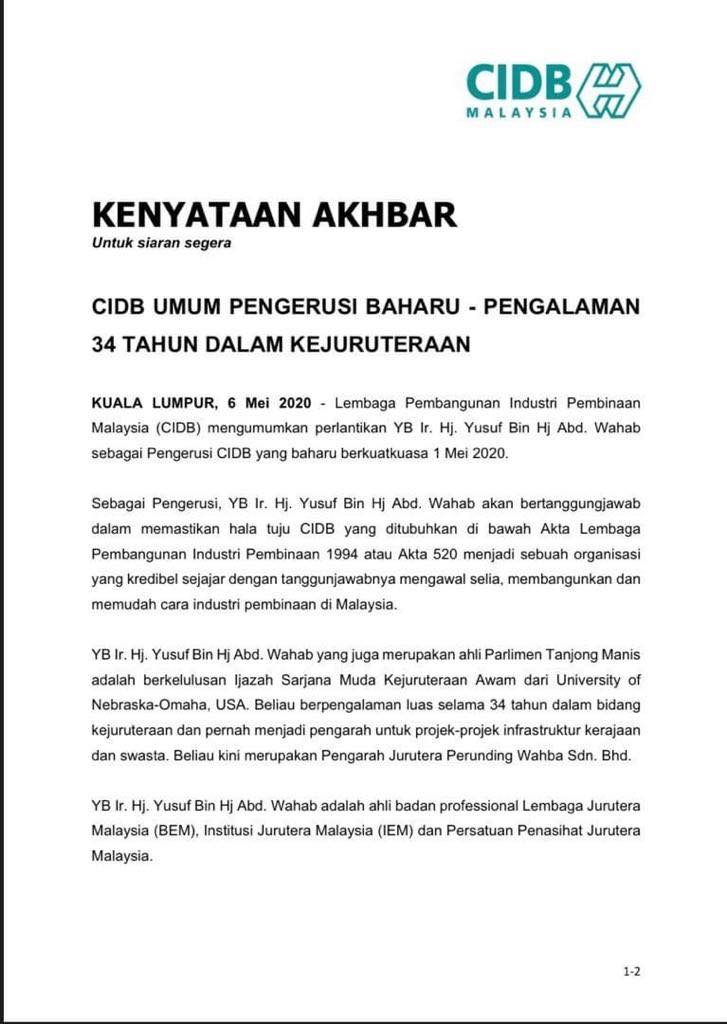 CIDB
MALAYSIA

KENYATAAN AKHBAR
Untuk siaran segera

CIDB UMUM PENGERUSI BAHARU - PENGALAMAN 34 TAHUN DALAM KEJURUTERAAN

KUALA LUMPUR, 6 Mei 2020 - Lembaga Pembangunan Industri Pembinaan Malaysia (CIDB) mengumumkan perlantikan YB Ir. Hj. Yusuf Bin Hj Abd. Wahab sebagai Pengerusi CIDB yang baharu berkuatkuasa 1 Mei 2020.

Sebagai Pengerusi, YB Ir. Hj. Yusuf Bin Hj Abd. Wahab akan bertanggungjawab dalam memastikan hala tuju CIDB yang ditubuhkan di bawah Akta Lembaga Pembangunan Industri Pembinaan 1994 atau Akta 520 menjadi sebuah organisasi yang kredibel sejajar dengan tanggunjawabnya mengawal selia, membangunkan dan memudah cara industri pembinaan di Malaysia.

YB Ir. Hj. Yusuf Bin Hj Abd. Wahab yang juga merupakan ahli Parlimen Tanjong Manis adalah berkelulusan Ijazah Sarjana Muda Kejuruteraan Awam dari University of Nebraska-Omaha, USA. Beliau berpengalaman luas selama 34 tahun dalam bidang kejuruteraan dan pernah menjadi pengarah untuk projek-projek infrastruktur kerajaan dan swasta. Beliau kini merupakan Pengarah Jurutera Perunding Wahba Sdn. Bhd.

YB Ir. Hj. Yusuf Bin Hj Abd. Wahab adalah ahli badan professional Lembaga Jurutera Malaysia (BEM), Institusi Jurutera Malaysia (IEM) dan Persatuan Penasihat Jurutera Malaysia.

1-2